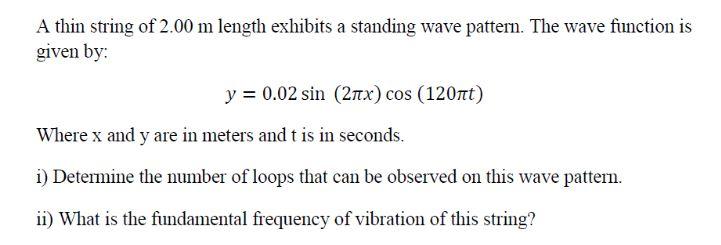 A thin string of 2.00 m length exhibits a standing wave pattern. The wave function is given by:

$y = 0.02 \sin(2\pi x) \cos(120\pi t)$

Where x and y are in meters and t is in seconds.

i) Determine the number of loops that can be observed on this wave pattern.

ii) What is the fundamental frequency of vibration of this string?